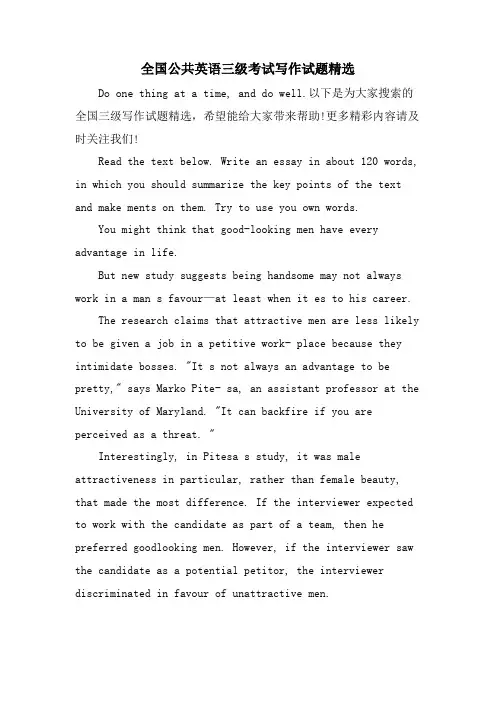 全国公共英语三级考试写作试题精选

Do one thing at a time, and do well.以下是为大家搜索的全国三级写作试题精选，希望能给大家带来帮助!更多精彩内容请及时关注我们!

Read the text below. Write an essay in about 120 words, in which you should summarize the key points of the text and make ments on them. Try to use you own words.

You might think that good-looking men have every advantage in life.

But new study suggests being handsome may not always work in a man s favour—at least when it es to his career.

The research claims that attractive men are less likely to be given a job in a petitive work- place because they intimidate bosses. "It s not always an advantage to be pretty," says Marko Pite- sa, an assistant professor at the University of Maryland. "It can backfire if you are perceived as a threat. "

Interestingly, in Pitesa s study, it was male attractiveness in particular, rather than female beauty, that made the most difference. If the interviewer expected to work with the candidate as part of a team, then he preferred goodlooking men. However, if the interviewer saw the candidate as a potential petitor, the interviewer discriminated in favour of unattractive men.